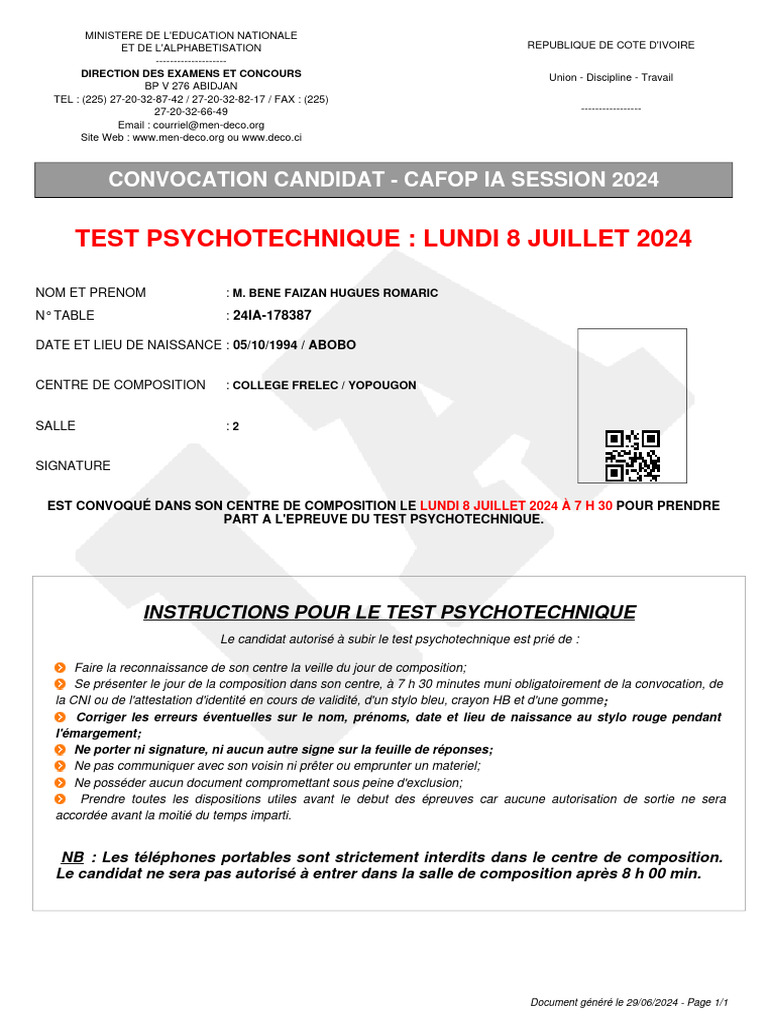 MINISTERE DE L'EDUCATION NATIONALE
ET DE L'ALPHABETISATION
--------------------
DIRECTION DES EXAMENS ET CONCOURS
BP V 276 ABIDJAN
TEL : (225) 27-20-32-87-42 / 27-20-32-82-17 / FAX : (225) 27-20-32-66-49
Email : courriel@men-deco.org
Site Web : www.men-deco.org ou www.deco.ci

REPUBLIQUE DE COTE D'IVOIRE

Union - Discipline - Travail

-----------------

CONVOCATION CANDIDAT - CAFOP IA SESSION 2024

TEST PSYCHOTECHNIQUE : LUNDI 8 JUILLET 2024

NOM ET PRENOM : M. BENE FAIZAN HUGUES ROMARIC
N° TABLE : 24IA-178387
DATE ET LIEU DE NAISSANCE : 05/10/1994 / ABOBO
CENTRE DE COMPOSITION : COLLEGE FRELEC / YOPOUGON
SALLE : 2
SIGNATURE

EST CONVOQUÉ DANS SON CENTRE DE COMPOSITION LE LUNDI 8 JUILLET 2024 À 7 H 30 POUR PRENDRE PART A L'EPREUVE DU TEST PSYCHOTECHNIQUE.

INSTRUCTIONS POUR LE TEST PSYCHOTECHNIQUE

Le candidat autorisé à subir le test psychotechnique est prié de :

Faire la reconnaissance de son centre la veille du jour de composition;
Se présenter le jour de la composition dans son centre, à 7 h 30 minutes muni obligatoirement de la convocation, de la CNI ou de l'attestation d'identité en cours de validité, d'un stylo bleu, crayon HB et d'une gomme;
Corriger les erreurs éventuelles sur le nom, prénoms, date et lieu de naissance au stylo rouge pendant l'émargement;
Ne porter ni signature, ni aucun autre signe sur la feuille de réponses;
Ne pas communiquer avec son voisin ni prêter ou emprunter un materiel;
Ne posséder aucun document compromettant sous peine d'exclusion;
Prendre toutes les dispositions utiles avant le debut des épreuves car aucune autorisation de sortie ne sera accordée avant la moitié du temps imparti.

NB : Les téléphones portables sont strictement interdits dans le centre de composition. Le candidat ne sera pas autorisé à entrer dans la salle de composition après 8 h 00 min.

Document généré le 29/06/2024 - Page 1/1